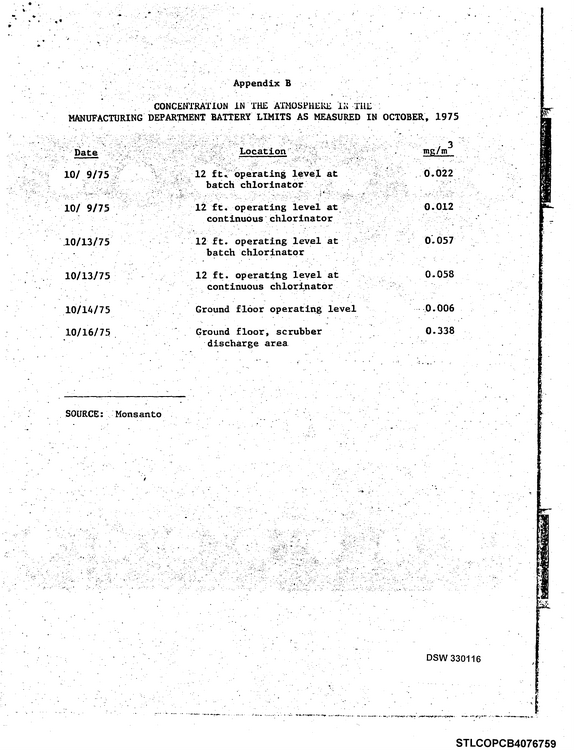 Appendix B

CONCENTRATION IN THE ATMOSPHERE IN THE MANUFACTURING DEPARTMENT BATTERY LIMITS AS MEASURED IN OCTOBER, 1975

| Date | Location | $mg/m^3$ |
|---|---|---|
| 10/ 9/75 | 12 ft. operating level at batch chlorinator | 0.022 |
| 10/ 9/75 | 12 ft. operating level at continuous chlorinator | 0.012 |
| 10/13/75 | 12 ft. operating level at batch chlorinator | 0.057 |
| 10/13/75 | 12 ft. operating level at continuous chlorinator | 0.058 |
| 10/14/75 | Ground floor operating level | 0.006 |
| 10/16/75 | Ground floor, scrubber discharge area | 0.338 |

SOURCE: Monsanto

DSW 330116

STLCOPCB4076759